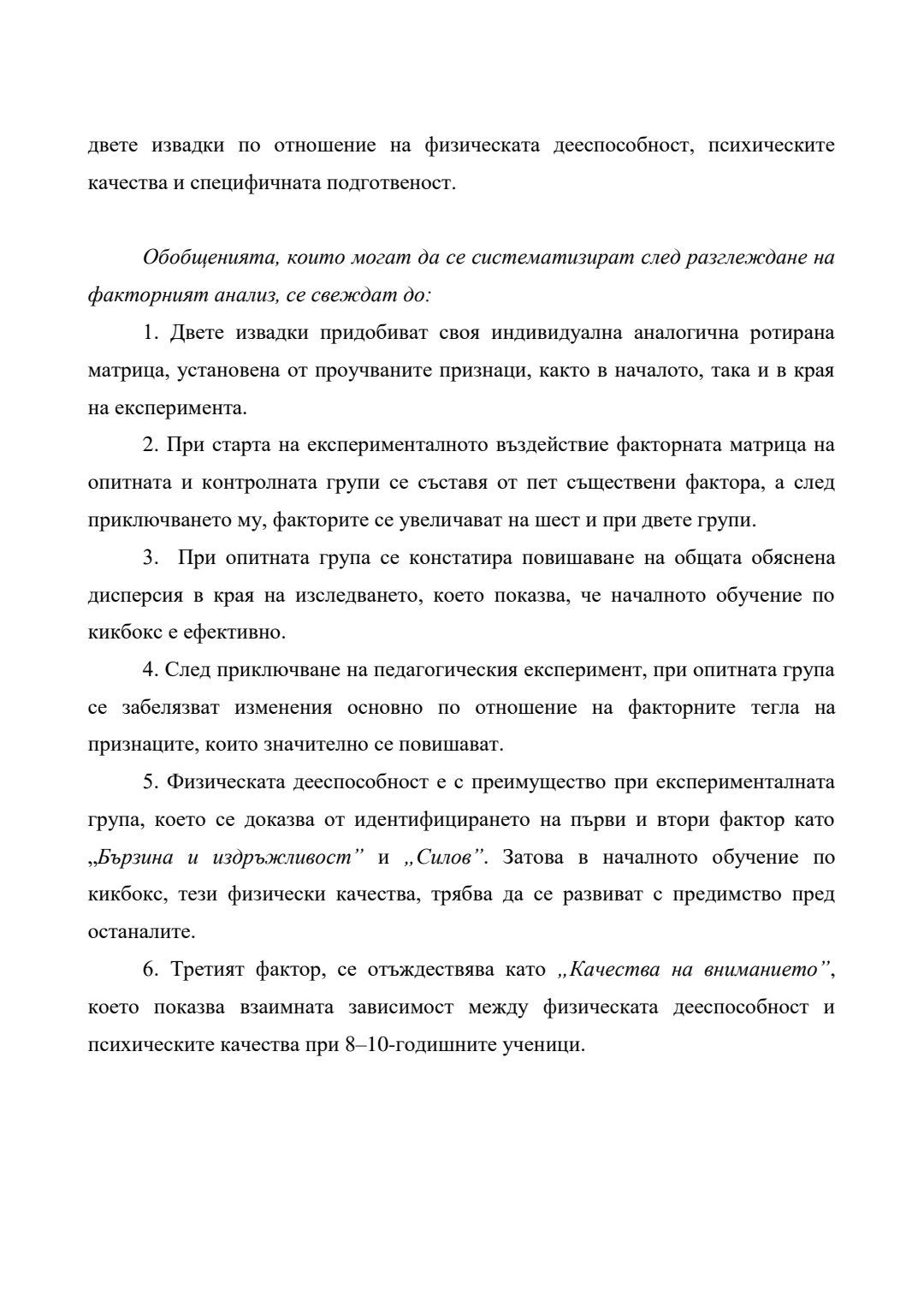 двете извадки по отношение на физическата дееспособност, психическите качества и специфичната подготвеност.

Обобщенията, които могат да се систематизират след разглеждане на факторният анализ, се свеждат до:

1. Двете извадки придобиват своя индивидуална аналогична ротирана матрица, установена от проучваните признаци, както в началото, така и в края на експеримента.

2. При старта на експерименталното въздействие факторната матрица на опитната и контролната групи се съставя от пет съществени фактора, а след приключването му, факторите се увеличават на шест и при двете групи.

3. При опитната група се констатира повишаване на общата обяснена дисперсия в края на изследването, което показва, че началното обучение по кикбокс е ефективно.

4. След приключване на педагогическия експеримент, при опитната група се забелязват изменения основно по отношение на факторните тегла на признаците, които значително се повишават.

5. Физическата дееспособност е с преимущество при експерименталната група, което се доказва от идентифицирането на първи и втори фактор като „Бързина и издръжливост” и „Силов”. Затова в началното обучение по кикбокс, тези физически качества, трябва да се развиват с предимство пред останалите.

6. Третият фактор, се отъждествява като „Качества на вниманието”, което показва взаимната зависимост между физическата дееспособност и психическите качества при 8–10-годишните ученици.